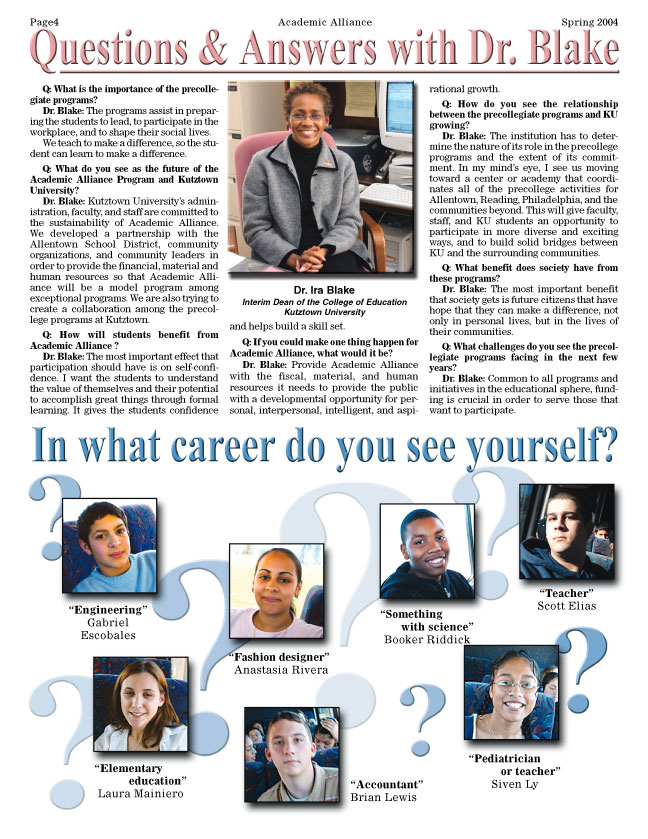 Page4 Academic Alliance Spring 2004

Questions & Answers with Dr. Blake

Q: What is the importance of the precollegiate programs?

Dr. Blake: The programs assist in preparing the students to lead, to participate in the workplace, and to shape their social lives.

We teach to make a difference, so the student can learn to make a difference.

Q: What do you see as the future of the Academic Alliance Program and Kutztown University?

Dr. Blake: Kutztown University's administration, faculty, and staff are committed to the sustainability of Academic Alliance. We developed a partnership with the Allentown School District, community organizations, and community leaders in order to provide the financial, material and human resources so that Academic Alliance will be a model program among exceptional programs. We are also trying to create a collaboration among the precollege programs at Kutztown.

Q: How will students benefit from Academic Alliance ?

Dr. Blake: The most important effect that participation should have is on self-confidence. I want the students to understand the value of themselves and their potential to accomplish great things through formal learning. It gives the students confidence

Dr. Ira Blake
Interim Dean of the College of Education
Kutztown University

and helps build a skill set.

Q: If you could make one thing happen for Academic Alliance, what would it be?

Dr. Blake: Provide Academic Alliance with the fiscal, material, and human resources it needs to provide the public with a developmental opportunity for personal, interpersonal, intelligent, and aspirational growth.

Q: How do you see the relationship between the precollegiate programs and KU growing?

Dr. Blake: The institution has to determine the nature of its role in the precollege programs and the extent of its commitment. In my mind's eye, I see us moving toward a center or academy that coordinates all of the precollege activities for Allentown, Reading, Philadelphia, and the communities beyond. This will give faculty, staff, and KU students an opportunity to participate in more diverse and exciting ways, and to build solid bridges between KU and the surrounding communities.

Q: What benefit does society have from these programs?

Dr. Blake: The most important benefit that society gets is future citizens that have hope that they can make a difference, not only in personal lives, but in the lives of their communities.

Q: What challenges do you see the precollegiate programs facing in the next few years?

Dr. Blake: Common to all programs and initiatives in the educational sphere, funding is crucial in order to serve those that want to participate.

In what career do you see yourself?

"Engineering"
Gabriel
Escobales

"Fashion designer"
Anastasia Rivera

"Something
with science"
Booker Riddick

"Teacher"
Scott Elias

"Elementary
education"
Laura Mainiero

"Accountant"
Brian Lewis

"Pediatrician
or teacher"
Siven Ly